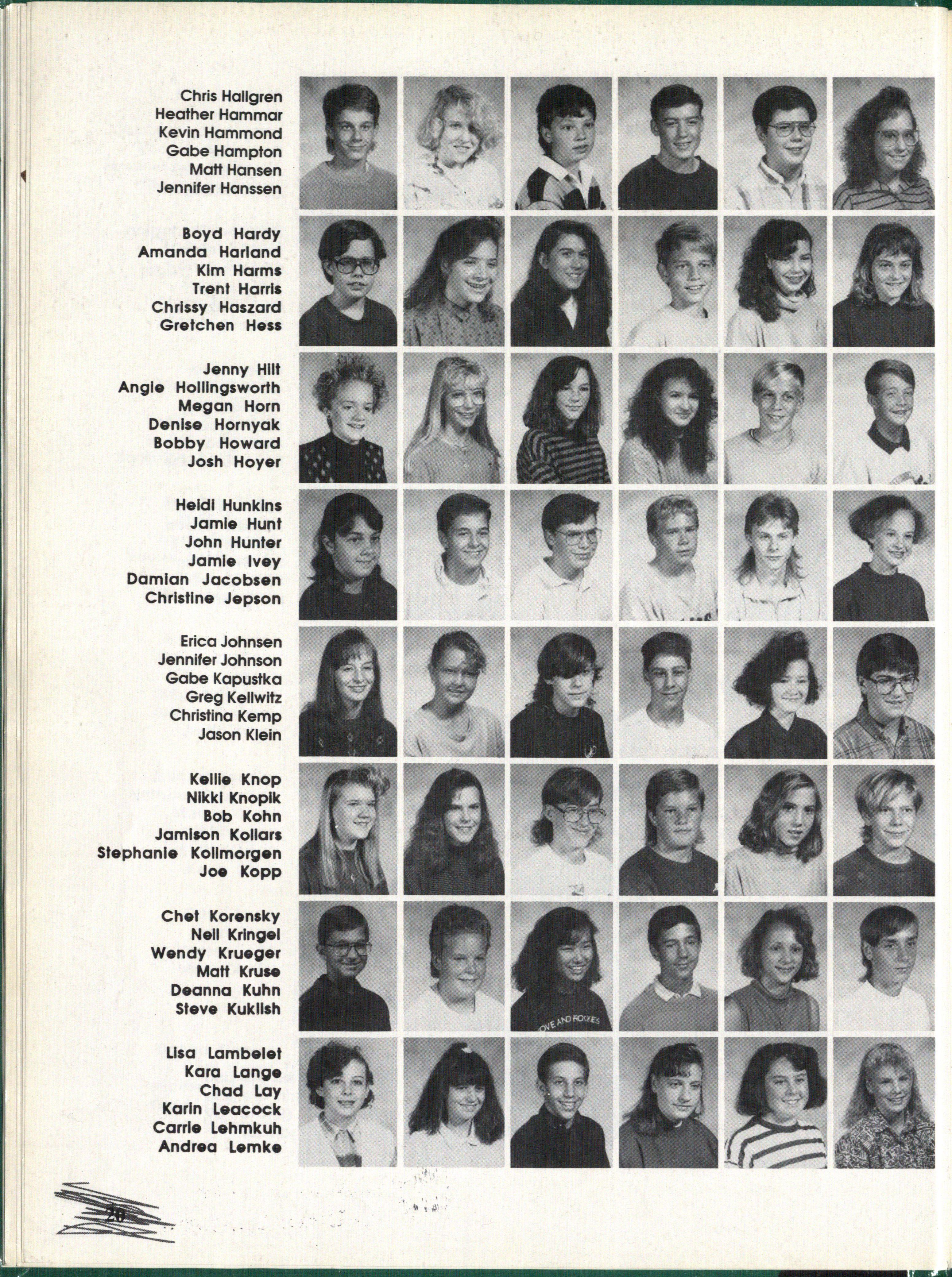 Chris Hallgren
Heather Hammar
Kevin Hammond
Gabe Hampton
Matt Hansen
Jennifer Hanssen

Boyd Hardy
Amanda Harland
Kim Harms
Trent Harris
Chrissy Haszard
Gretchen Hess

Jenny Hilt
Angie Hollingsworth
Megan Horn
Denise Hornyak
Bobby Howard
Josh Hoyer

Heidi Hunkins
Jamie Hunt
John Hunter
Jamie Ivey
Damian Jacobsen
Christine Jepson

Erica Johnsen
Jennifer Johnson
Gabe Kapustka
Greg Kellwitz
Christina Kemp
Jason Klein

Kellie Knop
Nikki Knopik
Bob Kohn
Jamison Kollars
Stephanie Kollmorgen
Joe Kopp

Chet Korensky
Neil Kringel
Wendy Krueger
Matt Kruse
Deanna Kuhn
Steve Kuklish

Lisa Lambelet
Kara Lange
Chad Lay
Karin Leacock
Carrie Lehmkuh
Andrea Lemke

20